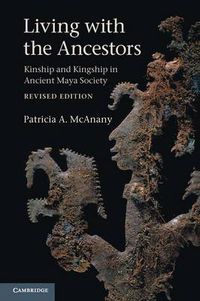 Living with the Ancestors

Kinship and Kingship in Ancient Maya Society

REVISED EDITION

Patricia A. McAnany

CAMBRIDGE